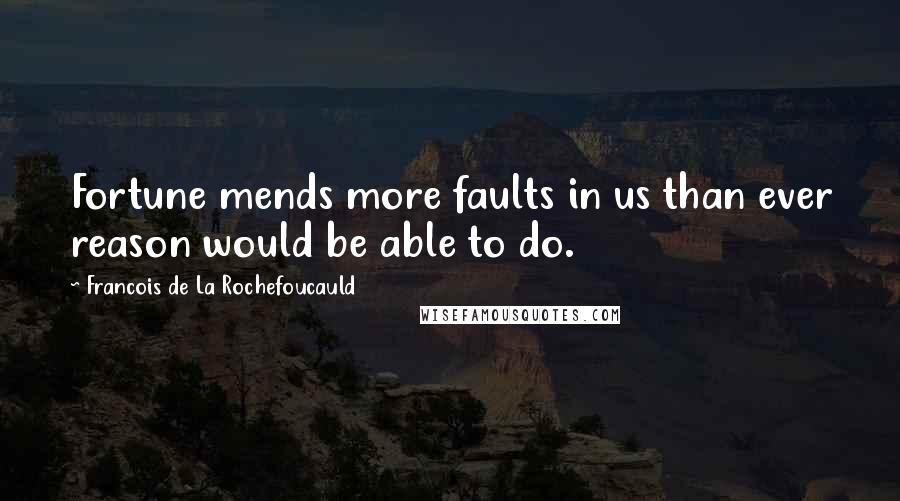 Fortune mends more faults in us than ever reason would be able to do.

~ Francois de La Rochefoucauld

WISEFAMOUSQUOTES.COM